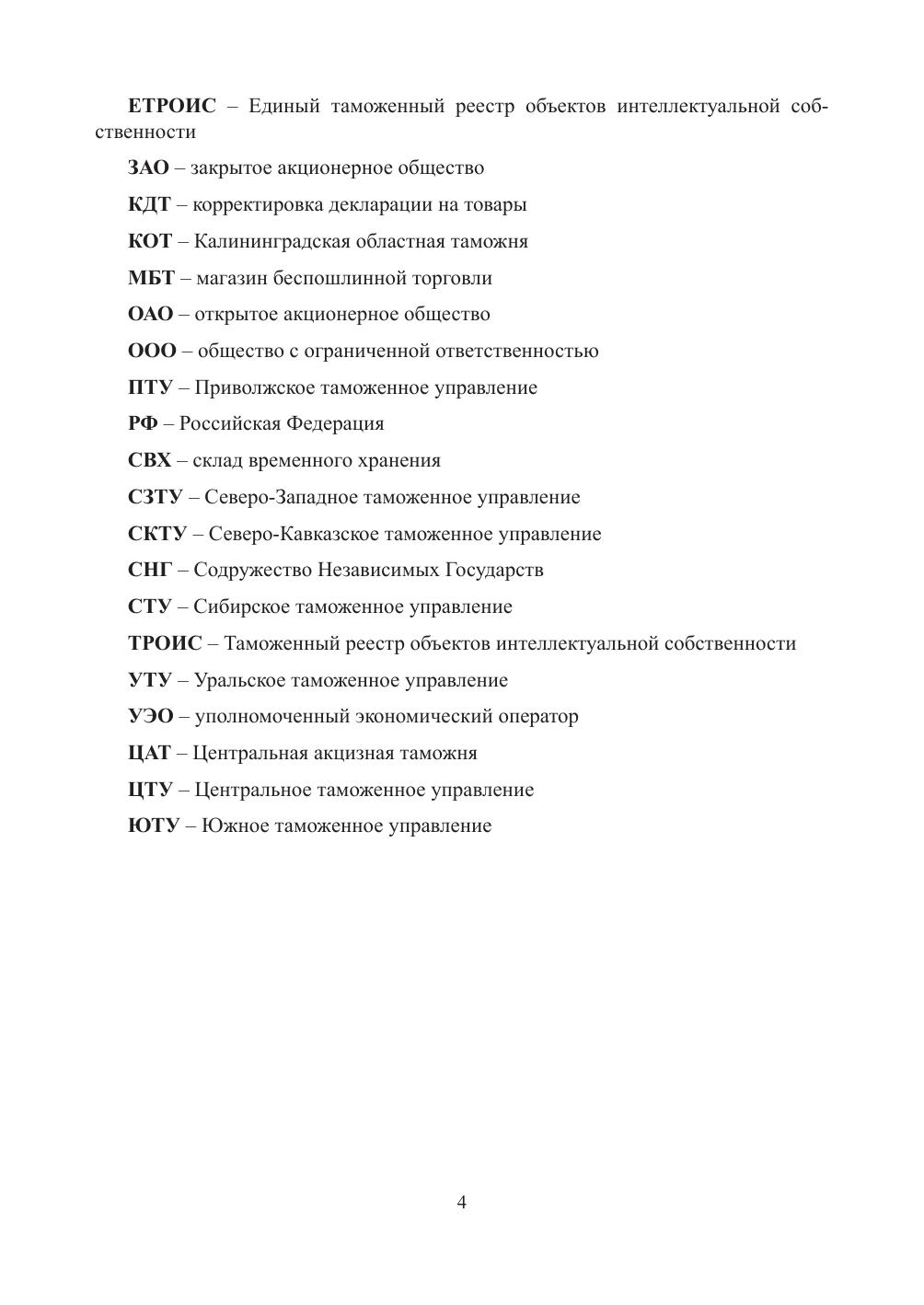 ЕТРОИС – Единый таможенный реестр объектов интеллектуальной собственности

ЗАО – закрытое акционерное общество

КДТ – корректировка декларации на товары

КОТ – Калининградская областная таможня

МБТ – магазин беспошлинной торговли

ОАО – открытое акционерное общество

ООО – общество с ограниченной ответственностью

ПТУ – Приволжское таможенное управление

РФ – Российская Федерация

СВХ – склад временного хранения

СЗТУ – Северо-Западное таможенное управление

СКТУ – Северо-Кавказское таможенное управление

СНГ – Содружество Независимых Государств

СТУ – Сибирское таможенное управление

ТРОИС – Таможенный реестр объектов интеллектуальной собственности

УТУ – Уральское таможенное управление

УЭО – уполномоченный экономический оператор

ЦАТ – Центральная акцизная таможня

ЦТУ – Центральное таможенное управление

ЮТУ – Южное таможенное управление

4